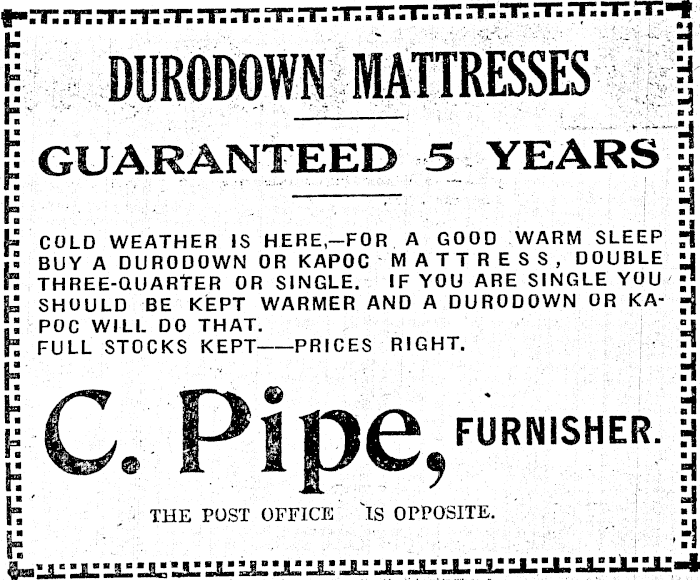 DURODOWN MATTRESSES

GUARANTEED 5 YEARS

COLD WEATHER IS HERE,—FOR A GOOD WARM SLEEP BUY A DURODOWN OR KAPOC MATTRESS, DOUBLE THREE-QUARTER OR SINGLE. IF YOU ARE SINGLE YOU SHOULD BE KEPT WARMER AND A DURODOWN OR KAPOC WILL DO THAT.
FULL STOCKS KEPT——PRICES RIGHT.

C. Pipe, FURNISHER.

THE POST OFFICE IS OPPOSITE.